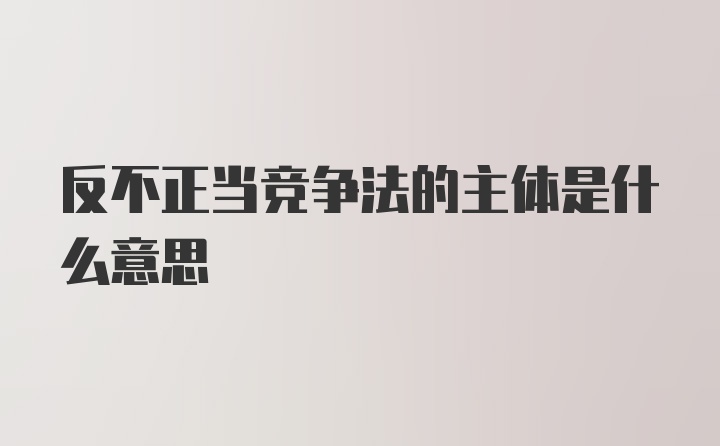 反不正当竞争法的主体是什么意思